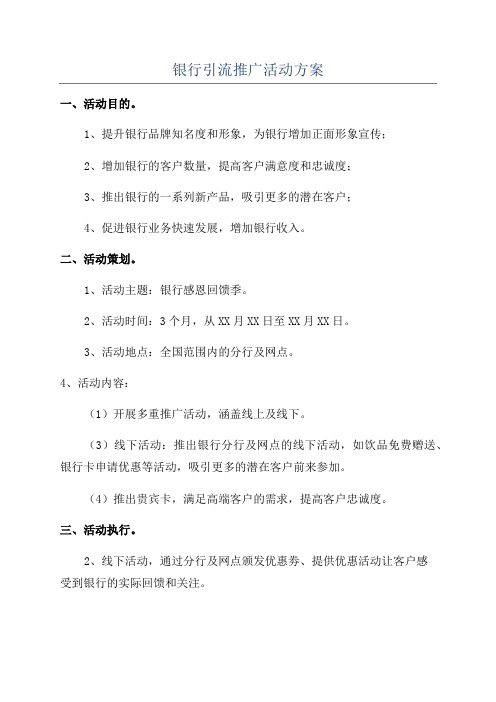 银行引流推广活动方案

一、活动目的。

1、提升银行品牌知名度和形象，为银行增加正面形象宣传；

2、增加银行的客户数量，提高客户满意度和忠诚度；

3、推出银行的一系列新产品，吸引更多的潜在客户；

4、促进银行业务快速发展，增加银行收入。

二、活动策划。

1、活动主题：银行感恩回馈季。

2、活动时间：3个月，从XX月XX日至XX月XX日。

3、活动地点：全国范围内的分行及网点。

4、活动内容：

（1）开展多重推广活动，涵盖线上及线下。

（3）线下活动：推出银行分行及网点的线下活动，如饮品免费赠送、银行卡申请优惠等活动，吸引更多的潜在客户前来参加。

（4）推出贵宾卡，满足高端客户的需求，提高客户忠诚度。

三、活动执行。

2、线下活动，通过分行及网点颁发优惠券、提供优惠活动让客户感受到银行的实际回馈和关注。